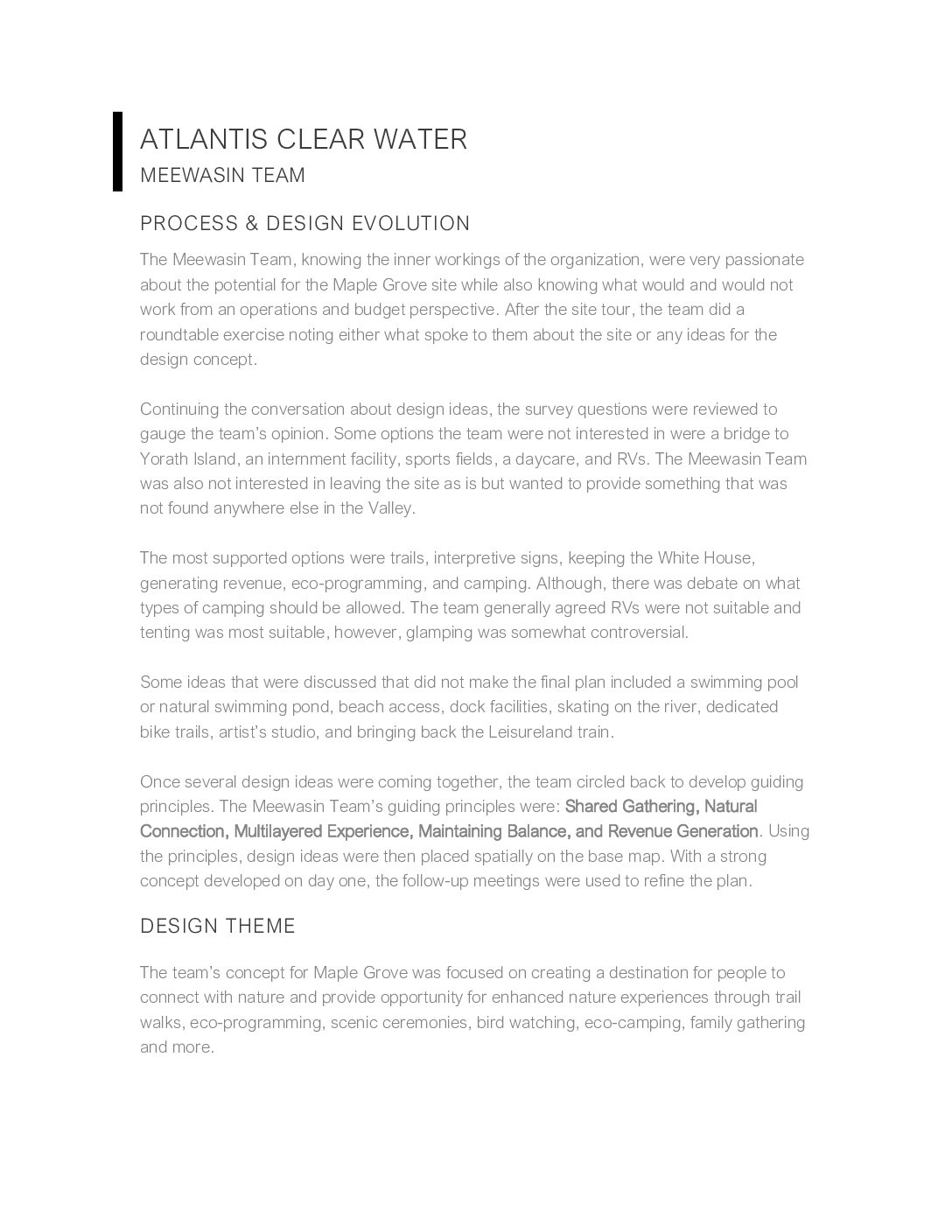 ATLANTIS CLEAR WATER
MEEWASIN TEAM

PROCESS & DESIGN EVOLUTION

The Meewasin Team, knowing the inner workings of the organization, were very passionate about the potential for the Maple Grove site while also knowing what would and would not work from an operations and budget perspective. After the site tour, the team did a roundtable exercise noting either what spoke to them about the site or any ideas for the design concept.

Continuing the conversation about design ideas, the survey questions were reviewed to gauge the team's opinion. Some options the team were not interested in were a bridge to Yorath Island, an internment facility, sports fields, a daycare, and RVs. The Meewasin Team was also not interested in leaving the site as is but wanted to provide something that was not found anywhere else in the Valley.

The most supported options were trails, interpretive signs, keeping the White House, generating revenue, eco-programming, and camping. Although, there was debate on what types of camping should be allowed. The team generally agreed RVs were not suitable and tenting was most suitable, however, glamping was somewhat controversial.

Some ideas that were discussed that did not make the final plan included a swimming pool or natural swimming pond, beach access, dock facilities, skating on the river, dedicated bike trails, artist's studio, and bringing back the Leisureland train.

Once several design ideas were coming together, the team circled back to develop guiding principles. The Meewasin Team's guiding principles were: Shared Gathering, Natural Connection, Multilayered Experience, Maintaining Balance, and Revenue Generation. Using the principles, design ideas were then placed spatially on the base map. With a strong concept developed on day one, the follow-up meetings were used to refine the plan.

DESIGN THEME

The team's concept for Maple Grove was focused on creating a destination for people to connect with nature and provide opportunity for enhanced nature experiences through trail walks, eco-programming, scenic ceremonies, bird watching, eco-camping, family gathering and more.